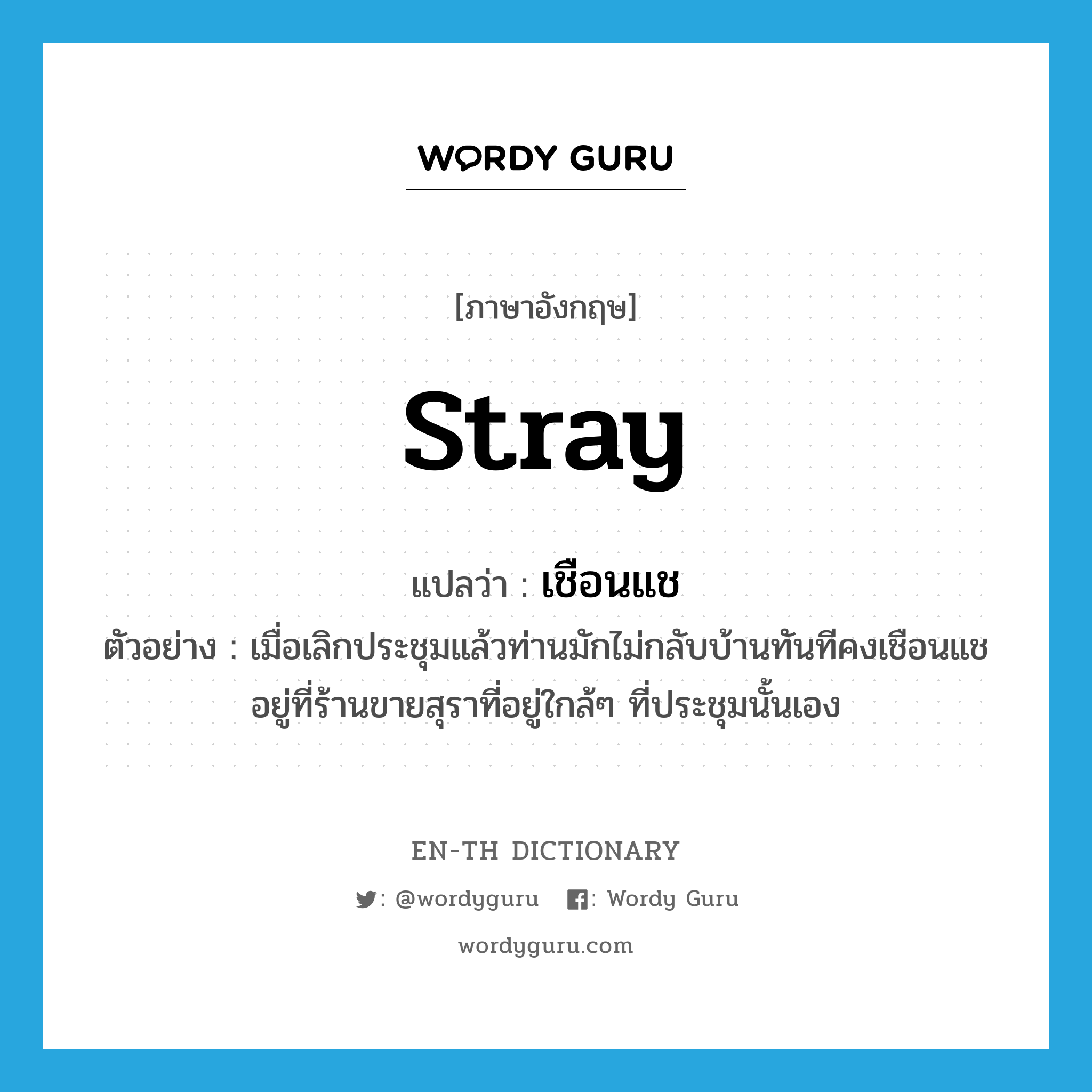 WORDY GURU

[ภาษาอังกฤษ]

stray

แปลว่า : เชือนแช

ตัวอย่าง : เมื่อเลิกประชุมแล้วท่านมักไม่กลับบ้านทันทีคงเชือนแชอยู่ที่ร้านขายสุราที่อยู่ใกล้ๆ ที่ประชุมนั้นเอง

EN-TH DICTIONARY

: @wordyguru : Wordy Guru

wordyguru.com